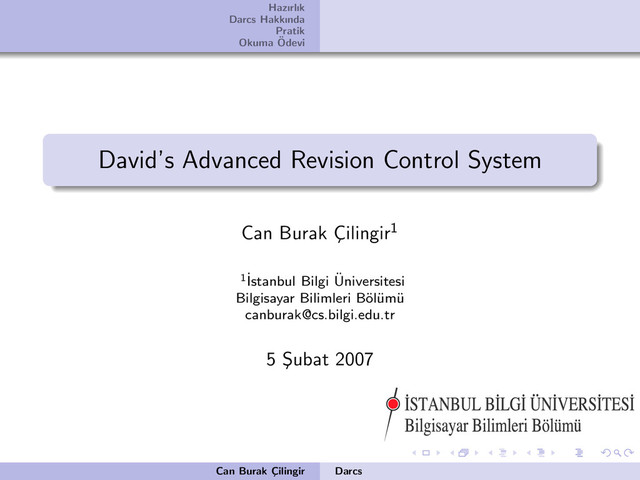 Hazırlık
Darcs Hakkında
Pratik
Okuma Ödevi

David's Advanced Revision Control System

Can Burak Çilingir$^{1}$

$^{1}$İstanbul Bilgi Üniversitesi
Bilgisayar Bilimleri Bölümü
canburak@cs.bilgi.edu.tr

5 Şubat 2007

İSTANBUL BİLGİ ÜNİVERSİTESİ
Bilgisayar Bilimleri Bölümü

Can Burak Çilingir Darcs